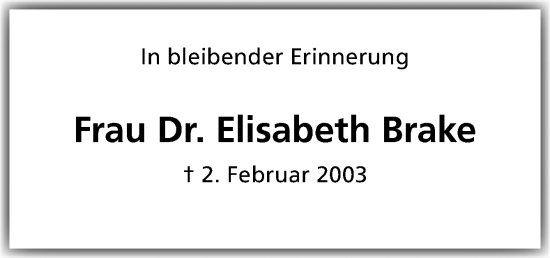 In bleibender Erinnerung

Frau Dr. Elisabeth Brake

† 2. Februar 2003